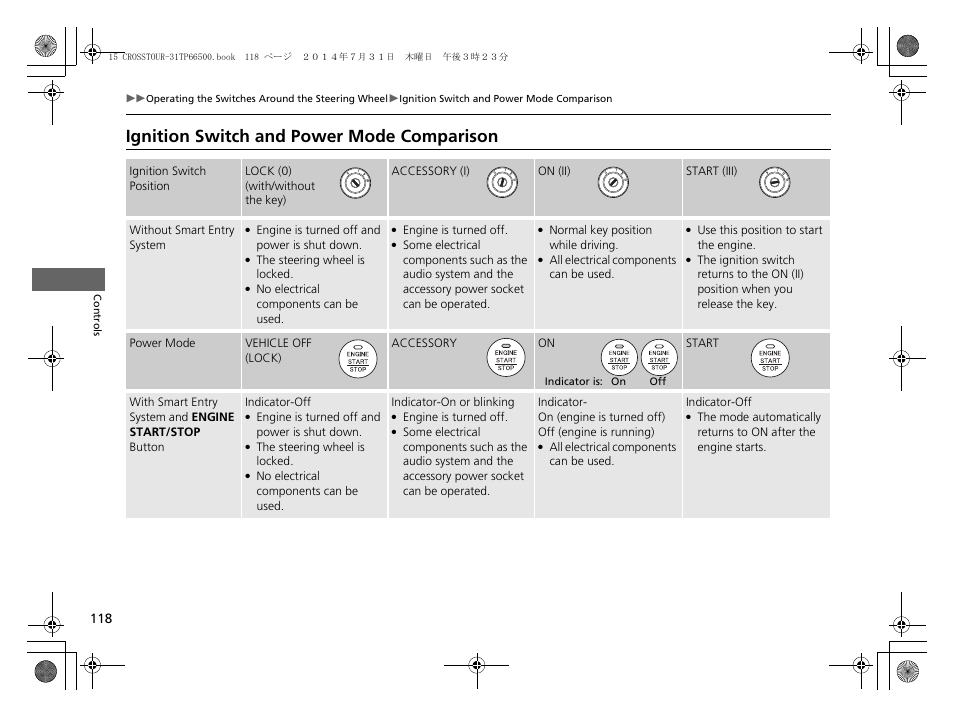 15 CROSSTOUR-31TP66500.book 118 ページ ２０１４年７月３１日 木曜日 午後３時２３分

▶▶Operating the Switches Around the Steering Wheel▶Ignition Switch and Power Mode Comparison

Ignition Switch and Power Mode Comparison

| Ignition Switch Position | LOCK (0) (with/without the key) | ACCESSORY (I) | ON (II) | START (III) |
|---|---|---|---|---|
| Without Smart Entry System | • Engine is turned off and power is shut down. • The steering wheel is locked. • No electrical components can be used. | • Engine is turned off. • Some electrical components such as the audio system and the accessory power socket can be operated. | • Normal key position while driving. • All electrical components can be used. | • Use this position to start the engine. • The ignition switch returns to the ON (II) position when you release the key. |
| Power Mode | VEHICLE OFF (LOCK) ENGINE START STOP | ACCESSORY ENGINE START STOP | ON ENGINE START STOP ENGINE START STOP Indicator is: On Off | START ENGINE START STOP |
| With Smart Entry System and **ENGINE START/STOP** Button | Indicator-Off • Engine is turned off and power is shut down. • The steering wheel is locked. • No electrical components can be used. | Indicator-On or blinking • Engine is turned off. • Some electrical components such as the audio system and the accessory power socket can be operated. | Indicator- On (engine is turned off) Off (engine is running) • All electrical components can be used. | Indicator-Off • The mode automatically returns to ON after the engine starts. |

Controls

118